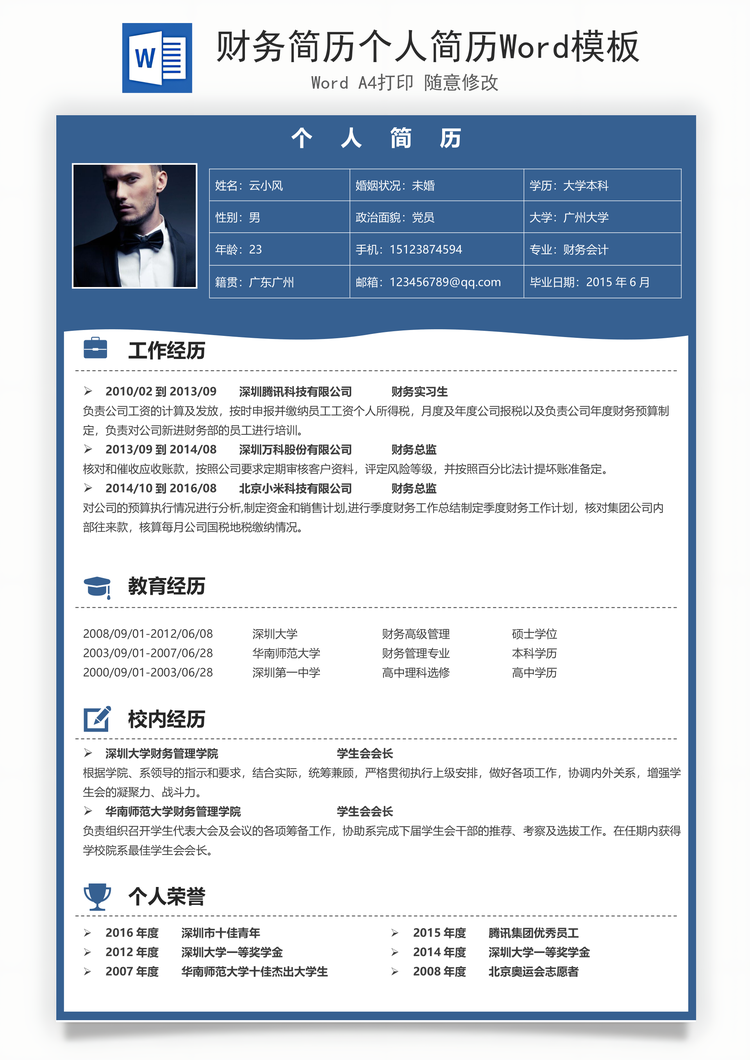 W

财务简历个人简历Word模板

Word A4打印 随意修改

个 人 简 历

| 姓名：云小风 | 婚姻状况：未婚 | 学历：大学本科 |
|---|---|---|
| 性别：男 | 政治面貌：党员 | 大学：广州大学 |
| 年龄：23 | 手机：15123874594 | 专业：财务会计 |
| 籍贯：广东广州 | 邮箱：123456789@qq.com | 毕业日期：2015 年 6 月 |

工作经历

➢ 2010/02 到 2013/09 深圳腾讯科技有限公司 财务实习生
负责公司工资的计算及发放，按时申报并缴纳员工工资个人所得税，月度及年度公司报税以及负责公司年度财务预算制定，负责对公司新进财务部的员工进行培训。

➢ 2013/09 到 2014/08 深圳万科股份有限公司 财务总监
核对和催收应收账款，按照公司要求定期审核客户资料，评定风险等级，并按照百分比法计提坏账准备定。

➢ 2014/10 到 2016/08 北京小米科技有限公司 财务总监
对公司的预算执行情况进行分析,制定资金和销售计划,进行季度财务工作总结制定季度财务工作计划，核对集团公司内部往来款，核算每月公司国税地税缴纳情况。

教育经历

| 2008/09/01-2012/06/08 | 深圳大学 | 财务高级管理 | 硕士学位 |
|---|---|---|---|
| 2003/09/01-2007/06/28 | 华南师范大学 | 财务管理专业 | 本科学历 |
| 2000/09/01-2003/06/28 | 深圳第一中学 | 高中理科选修 | 高中学历 |

校内经历

➢ 深圳大学财务管理学院 学生会会长
根据学院、系领导的指示和要求，结合实际，统筹兼顾，严格贯彻执行上级安排，做好各项工作，协调内外关系，增强学生会的凝聚力、战斗力。

➢ 华南师范大学财务管理学院 学生会会长
负责组织召开学生代表大会及会议的各项筹备工作，协助系完成下届学生会干部的推荐、考察及选拔工作。在任期内获得学校院系最佳学生会会长。

个人荣誉

➢ 2016 年度 深圳市十佳青年
➢ 2012 年度 深圳大学一等奖学金
➢ 2007 年度 华南师范大学十佳杰出大学生

➢ 2015 年度 腾讯集团优秀员工
➢ 2014 年度 深圳大学一等奖学金
➢ 2008 年度 北京奥运会志愿者